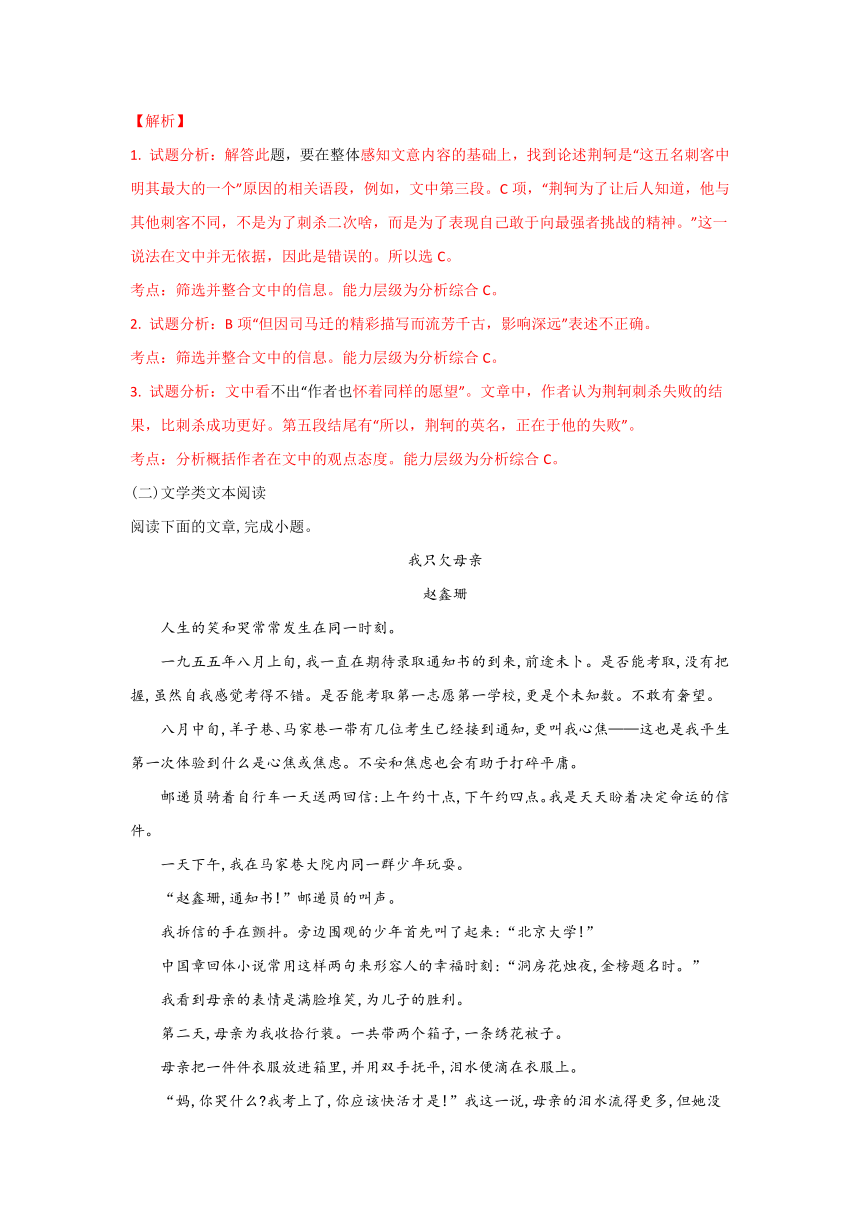 【解析】

1. 试题分析：解答此题，要在整体感知文意内容的基础上，找到论述荆轲是“这五名刺客中明其最大的一个”原因的相关语段，例如，文中第三段。C 项，“荆轲为了让后人知道，他与其他刺客不同，不是为了刺杀二次啥，而是为了表现自己敢于向最强者挑战的精神。”这一说法在文中并无依据，因此是错误的。所以选 C。

考点：筛选并整合文中的信息。能力层级为分析综合 C。

2. 试题分析：B 项“但因司马迁的精彩描写而流芳千古，影响深远”表述不正确。

考点：筛选并整合文中的信息。能力层级为分析综合 C。

3. 试题分析：文中看不出“作者也怀着同样的愿望”。文章中，作者认为荆轲刺杀失败的结果，比刺杀成功更好。第五段结尾有“所以，荆轲的英名，正在于他的失败”。

考点：分析概括作者在文中的观点态度。能力层级为分析综合 C。

(二)文学类文本阅读

阅读下面的文章，完成小题。

我只欠母亲

赵鑫珊

人生的笑和哭常常发生在同一时刻。

一九五五年八月上旬，我一直在期待录取通知书的到来，前途未卜。是否能考取，没有把握，虽然自我感觉考得不错。是否能考取第一志愿第一学校，更是个未知数。不敢有奢望。

八月中旬，羊子巷、马家巷一带有几位考生已经接到通知，更叫我心焦——这也是我平生第一次体验到什么是心焦或焦虑。不安和焦虑也会有助于打碎平庸。

邮递员骑着自行车一天送两回信：上午约十点，下午约四点。我是天天盼着决定命运的信件。

一天下午，我在马家巷大院内同一群少年玩耍。

“赵鑫珊，通知书！”邮递员的叫声。

我拆信的手在颤抖。旁边围观的少年首先叫了起来：“北京大学！”

中国章回体小说常用这样两句来形容人的幸福时刻：“洞房花烛夜，金榜题名时。”

我看到母亲的表情是满脸堆笑，为儿子的胜利。

第二天，母亲为我收拾行装。一共带两个箱子，一条绣花被子。

母亲把一件件衣服放进箱里，并用双手抚平，泪水便滴在衣服上。

“妈，你哭什么？我考上了，你应该快活才是！”我这一说，母亲的泪水流得更多，但她没